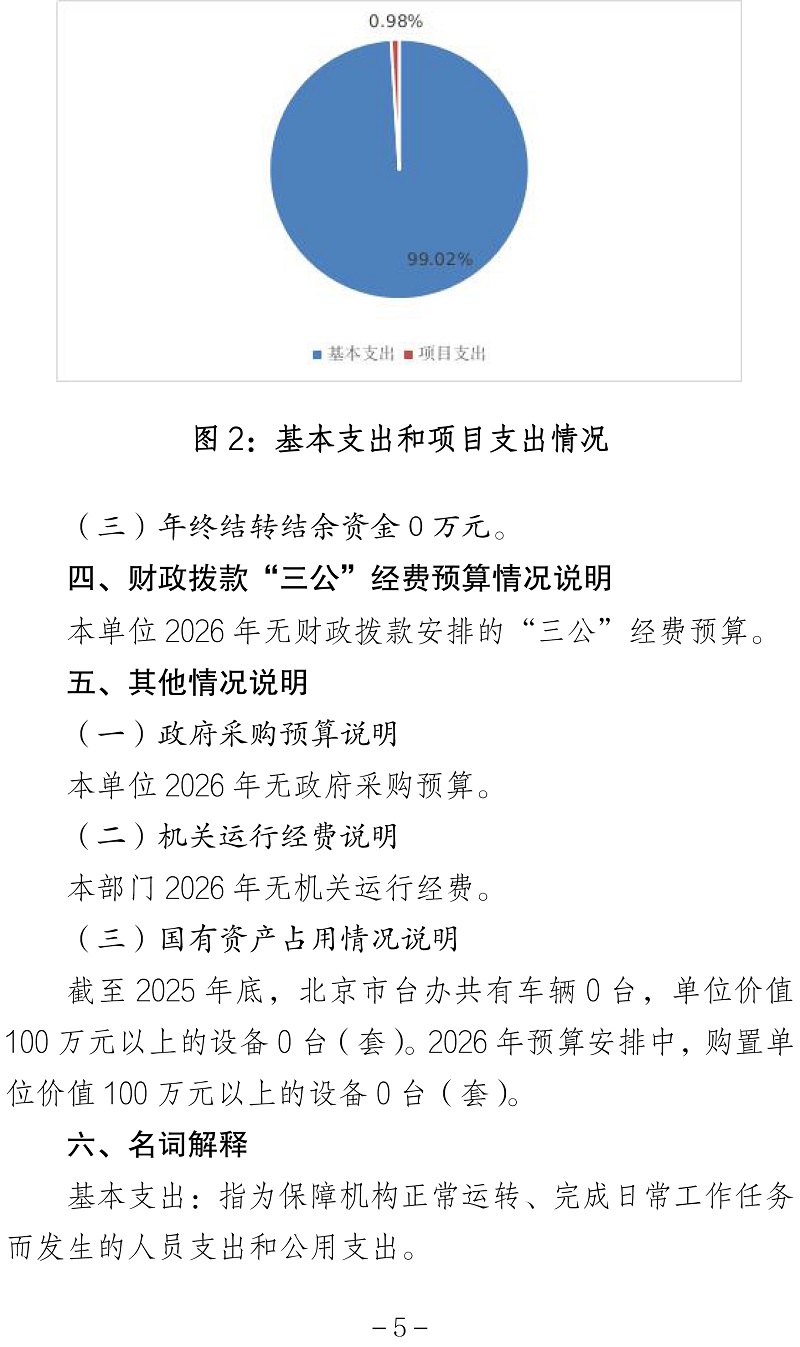 0.98%

99.02%

基本支出 项目支出

图 2：基本支出和项目支出情况

（三）年终结转结余资金 0 万元。

四、财政拨款“三公”经费预算情况说明

本单位 2026 年无财政拨款安排的“三公”经费预算。

五、其他情况说明

（一）政府采购预算说明

本单位 2026 年无政府采购预算。

（二）机关运行经费说明

本部门 2026 年无机关运行经费。

（三）国有资产占用情况说明

截至 2025 年底，北京市台办共有车辆 0 台，单位价值 100 万元以上的设备 0 台（套）。2026 年预算安排中，购置单位价值 100 万元以上的设备 0 台（套）。

六、名词解释

基本支出：指为保障机构正常运转、完成日常工作任务而发生的人员支出和公用支出。

－5－